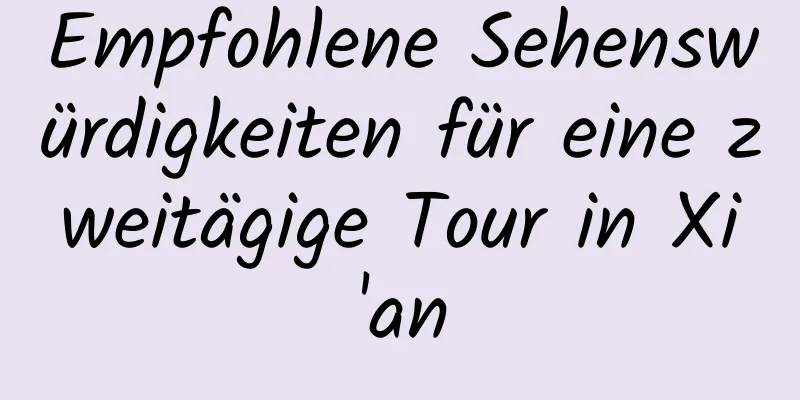 Empfohlene Sehenswürdigkeiten für eine zweitägige Tour in Xi'an